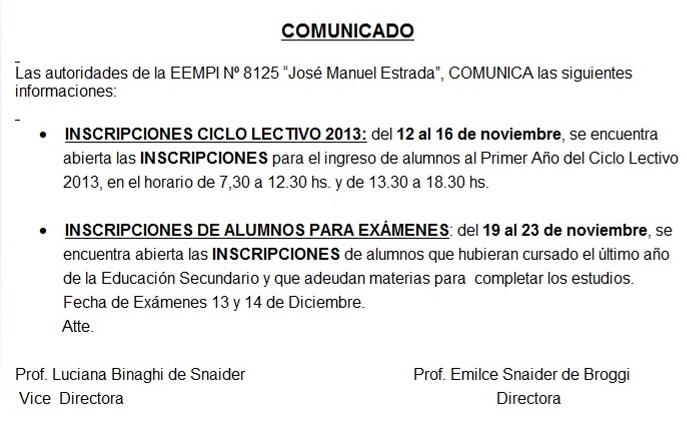 COMUNICADO

Las autoridades de la EEMPI Nº 8125 "José Manuel Estrada", COMUNICA las siguientes informaciones:

• INSCRIPCIONES CICLO LECTIVO 2013: del 12 al 16 de noviembre, se encuentra abierta las INSCRIPCIONES para el ingreso de alumnos al Primer Año del Ciclo Lectivo 2013, en el horario de 7,30 a 12.30 hs. y de 13.30 a 18.30 hs.

• INSCRIPCIONES DE ALUMNOS PARA EXÁMENES: del 19 al 23 de noviembre, se encuentra abierta las INSCRIPCIONES de alumnos que hubieran cursado el último año de la Educación Secundario y que adeudan materias para completar los estudios. Fecha de Exámenes 13 y 14 de Diciembre.

Atte.

Prof. Luciana Binaghi de Snaider
Vice Directora

Prof. Emilce Snaider de Broggi
Directora